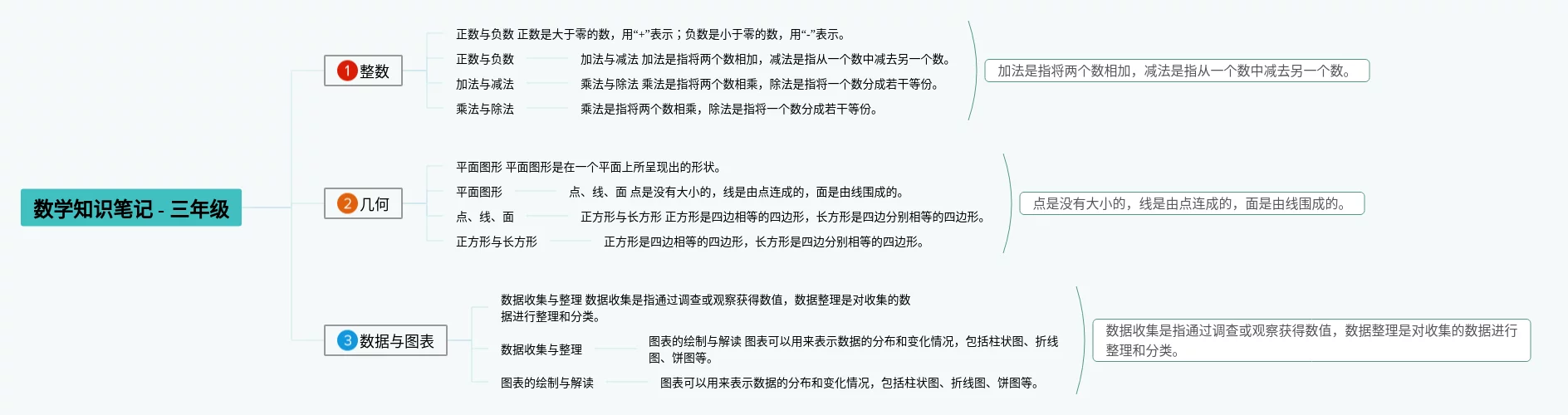 数学知识笔记 - 三年级

1 整数

正数与负数 正数是大于零的数，用“+”表示；负数是小于零的数，用“-”表示。

正数与负数

加法与减法 加法是指将两个数相加，减法是指从一个数中减去另一个数。

加法与减法

乘法与除法 乘法是指将两个数相乘，除法是指将一个数分成若干等份。

乘法与除法

乘法是指将两个数相乘，除法是指将一个数分成若干等份。

加法是指将两个数相加，减法是指从一个数中减去另一个数。

2 几何

平面图形 平面图形是在一个平面上所呈现出的形状。

平面图形

点、线、面 点是没有大小的，线是由点连成的，面是由线围成的。

点、线、面

正方形与长方形 正方形是四边相等的四边形，长方形是四边分别相等的四边形。

正方形与长方形

正方形是四边相等的四边形，长方形是四边分别相等的四边形。

点是没有大小的，线是由点连成的，面是由线围成的。

3 数据与图表

数据收集与整理 数据收集是指通过调查或观察获得数值，数据整理是对收集的数据进行整理和分类。

数据收集与整理

图表的绘制与解读 图表可以用来表示数据的分布和变化情况，包括柱状图、折线图、饼图等。

图表的绘制与解读

图表可以用来表示数据的分布和变化情况，包括柱状图、折线图、饼图等。

数据收集是指通过调查或观察获得数值，数据整理是对收集的数据进行整理和分类。